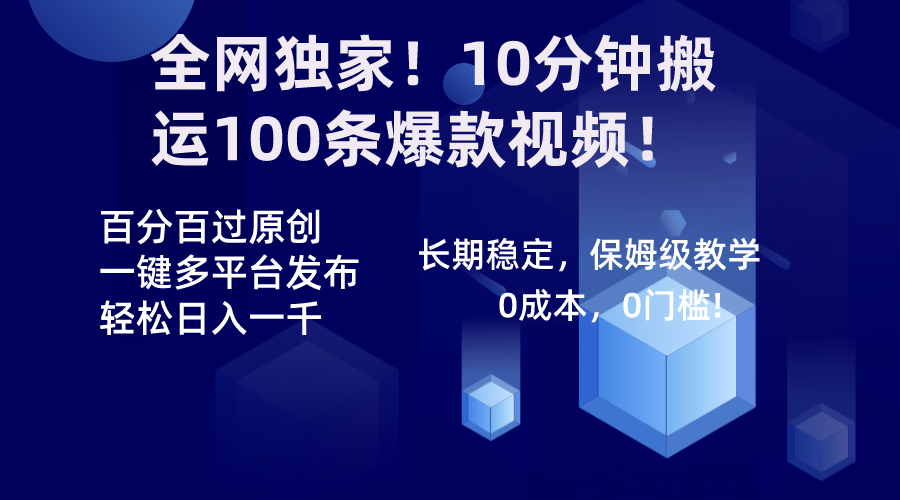 全网独家！10分钟搬运100条爆款视频！

百分百过原创
一键多平台发布
轻松日入一千

长期稳定，保姆级教学
0成本，0门槛！